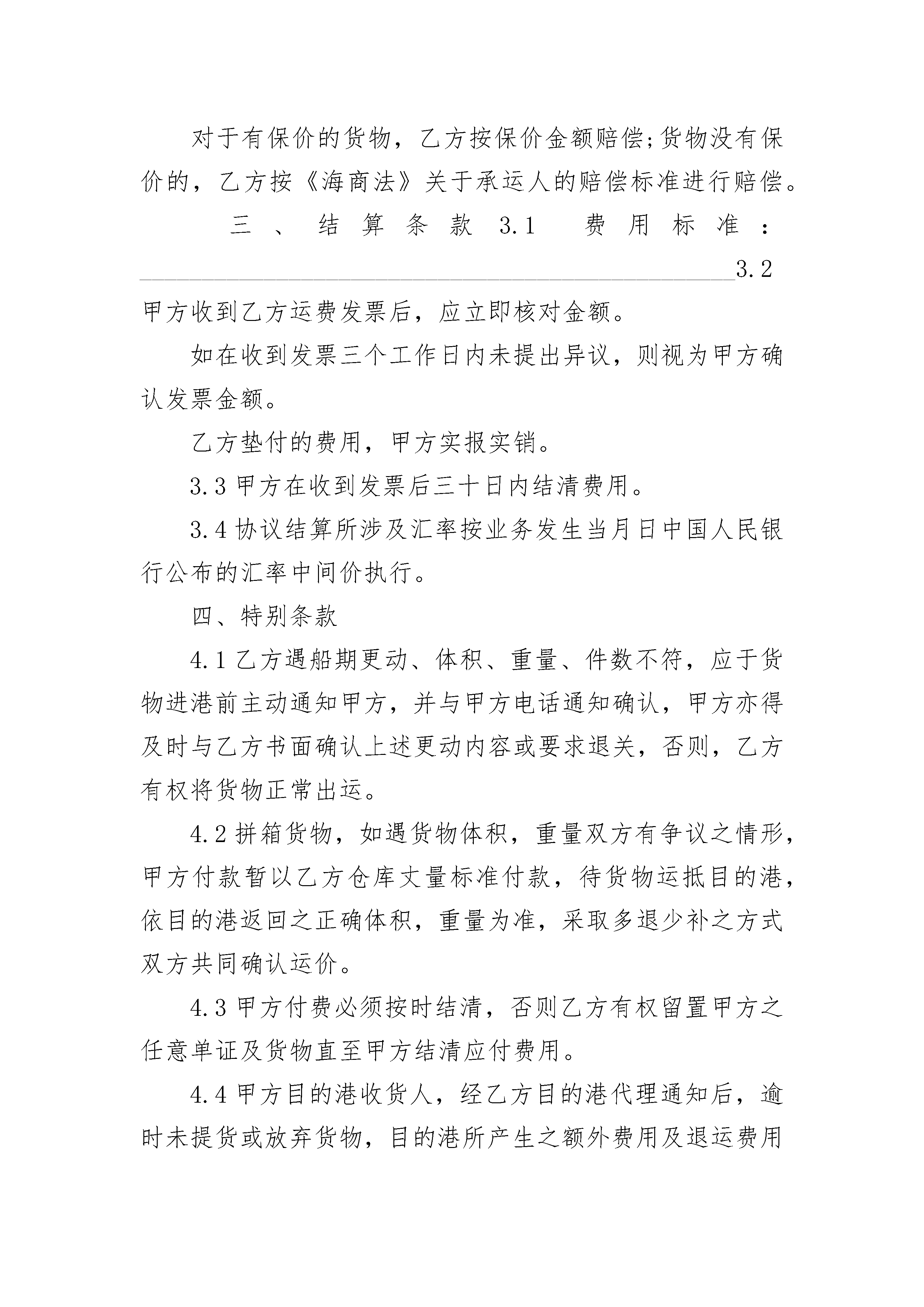 对于有保价的货物，乙方按保价金额赔偿;货物没有保价的，乙方按《海商法》关于承运人的赔偿标准进行赔偿。

三、结算条款 3.1 费用标准：________________________________________________3.2 甲方收到乙方运费发票后，应立即核对金额。

如在收到发票三个工作日内未提出异议，则视为甲方确认发票金额。

乙方垫付的费用，甲方实报实销。

3.3 甲方在收到发票后三十日内结清费用。

3.4 协议结算所涉及汇率按业务发生当月日中国人民银行公布的汇率中间价执行。

四、特别条款

4.1 乙方遇船期更动、体积、重量、件数不符，应于货物进港前主动通知甲方，并与甲方电话通知确认，甲方亦得及时与乙方书面确认上述更动内容或要求退关，否则，乙方有权将货物正常出运。

4.2 拼箱货物，如遇货物体积，重量双方有争议之情形，甲方付款暂以乙方仓库丈量标准付款，待货物运抵目的港，依目的港返回之正确体积，重量为准，采取多退少补之方式双方共同确认运价。

4.3 甲方付费必须按时结清，否则乙方有权留置甲方之任意单证及货物直至甲方结清应付费用。

4.4 甲方目的港收货人，经乙方目的港代理通知后，逾时未提货或放弃货物，目的港所产生之额外费用及退运费用